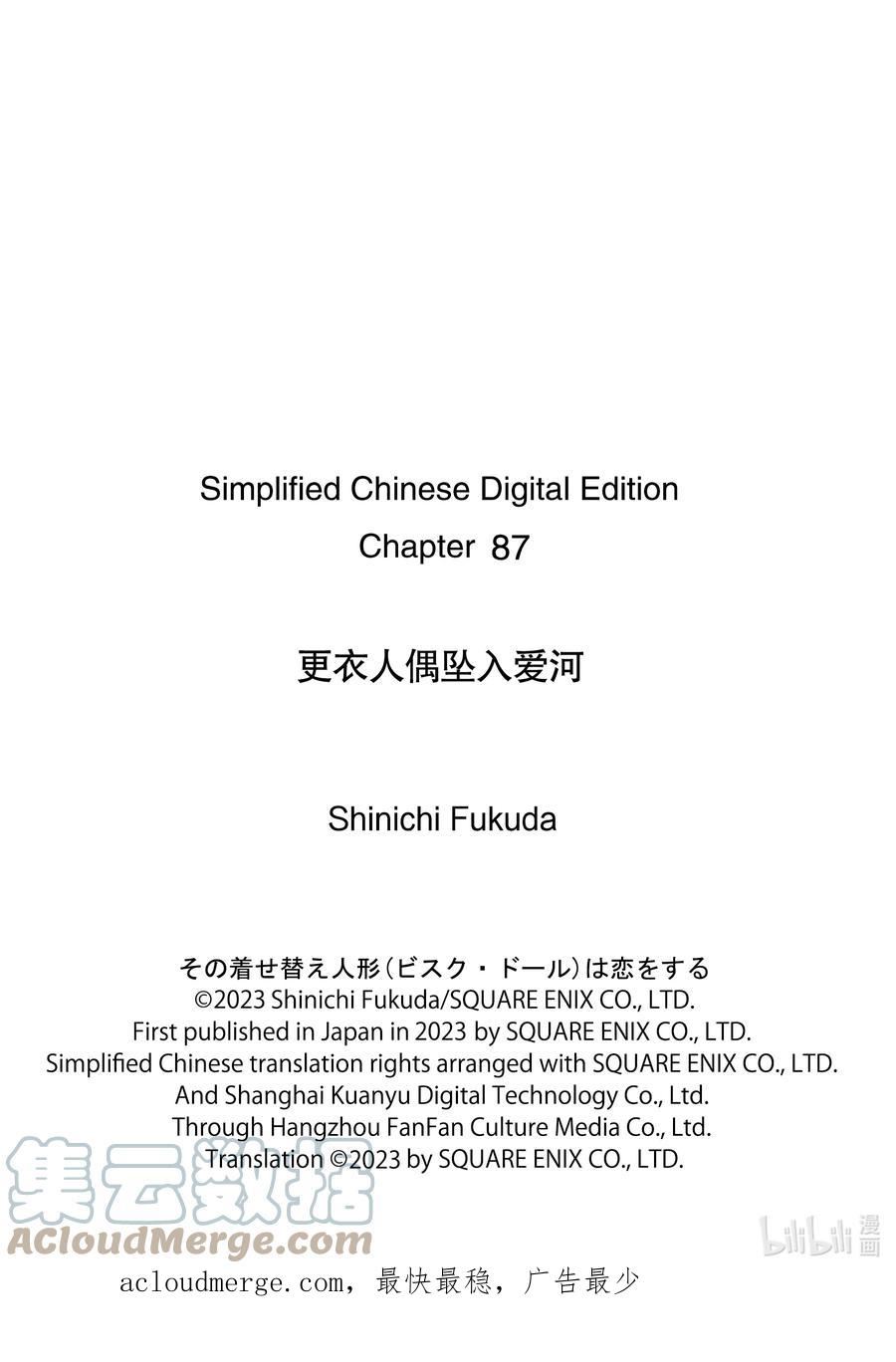 Simplified Chinese Digital Edition
Chapter 87

更衣人偶坠入爱河

Shinichi Fukuda

その着せ替え人形(ビスク・ドール)は恋をする
©2023 Shinichi Fukuda/SQUARE ENIX CO., LTD.
First published in Japan in 2023 by SQUARE ENIX CO., LTD.
Simplified Chinese translation rights arranged with SQUARE ENIX CO., LTD.
And Shanghai Kuanyu Digital Technology Co., Ltd.
Through Hangzhou FanFan Culture Media Co., Ltd.
Translation ©2023 by SQUARE ENIX CO., LTD.

acloudmerge.com，最快最稳，广告最少

集云数据
ACloudMerge.com
bilibili漫画